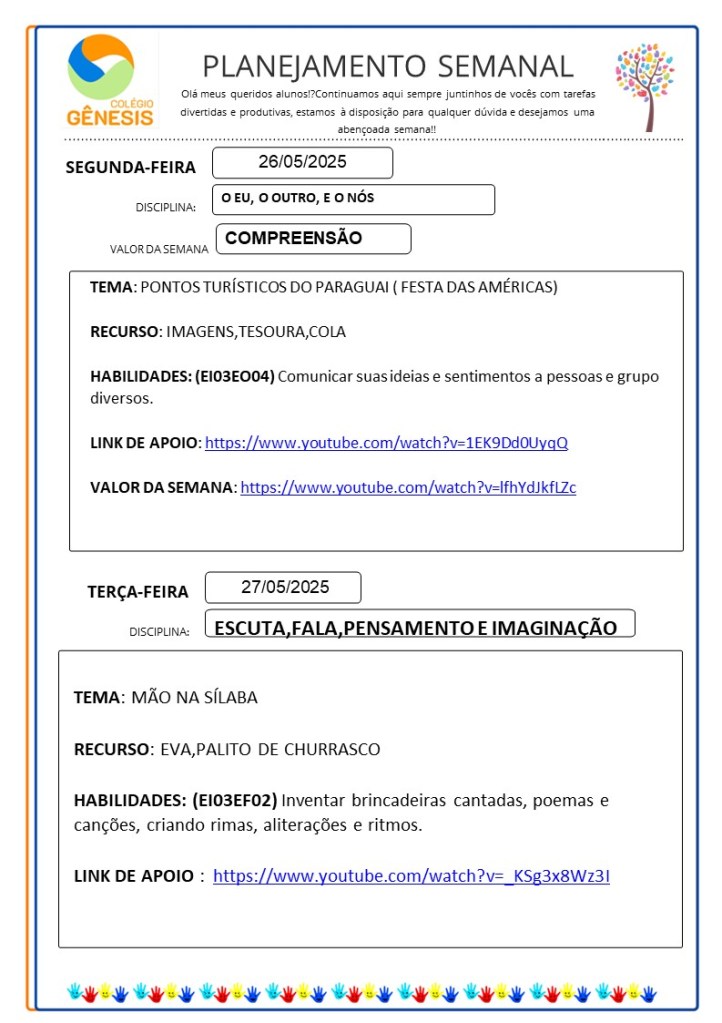 COLÉGIO GÊNESIS

PLANEJAMENTO SEMANAL

Olá meus queridos alunos!?Continuamos aqui sempre juntinhos de vocês com tarefas divertidas e produtivas, estamos à disposição para qualquer dúvida e desejamos uma abençoada semana!!

SEGUNDA-FEIRA 26/05/2025

DISCIPLINA: O EU, O OUTRO, E O NÓS

VALOR DA SEMANA COMPREENSÃO

TEMA: PONTOS TURÍSTICOS DO PARAGUAI ( FESTA DAS AMÉRICAS)

RECURSO: IMAGENS,TESOURA,COLA

HABILIDADES: (EI03EO04) Comunicar suas ideias e sentimentos a pessoas e grupo diversos.

LINK DE APOIO: https://www.youtube.com/watch?v=1EK9Dd0UyqQ

VALOR DA SEMANA: https://www.youtube.com/watch?v=lfhYdJkfLZc

TERÇA-FEIRA 27/05/2025

DISCIPLINA: ESCUTA,FALA,PENSAMENTO E IMAGINAÇÃO

TEMA: MÃO NA SÍLABA

RECURSO: EVA,PALITO DE CHURRASCO

HABILIDADES: (EI03EF02) Inventar brincadeiras cantadas, poemas e canções, criando rimas, aliterações e ritmos.

LINK DE APOIO : https://www.youtube.com/watch?v=_KSg3x8Wz3I